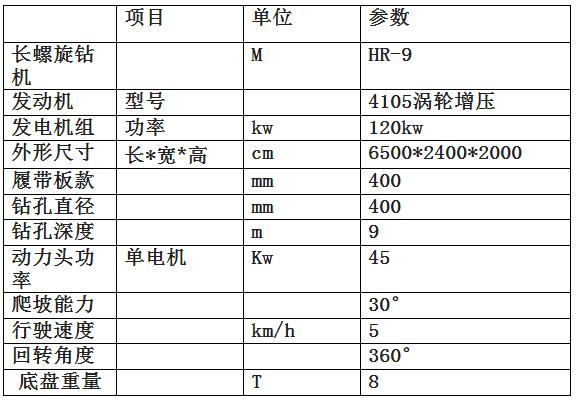 |  | 项目 | 单位 | 参数 |
|---|---|---|---|
| 长螺旋钻机 |  | M | HR-9 |
| 发动机 | 型号 |  | 4105涡轮增压 |
| 发电机组 | 功率 | kw | 120kw |
| 外形尺寸 | 长*宽*高 | cm | 6500*2400*2000 |
| 履带板款 |  | mm | 400 |
| 钻孔直径 |  | mm | 400 |
| 钻孔深度 |  | m | 9 |
| 动力头功率 | 单电机 | Kw | 45 |
| 爬坡能力 |  |  | 30° |
| 行驶速度 |  | km/h | 5 |
| 回转角度 |  |  | 360° |
| 底盘重量 |  | T | 8 |